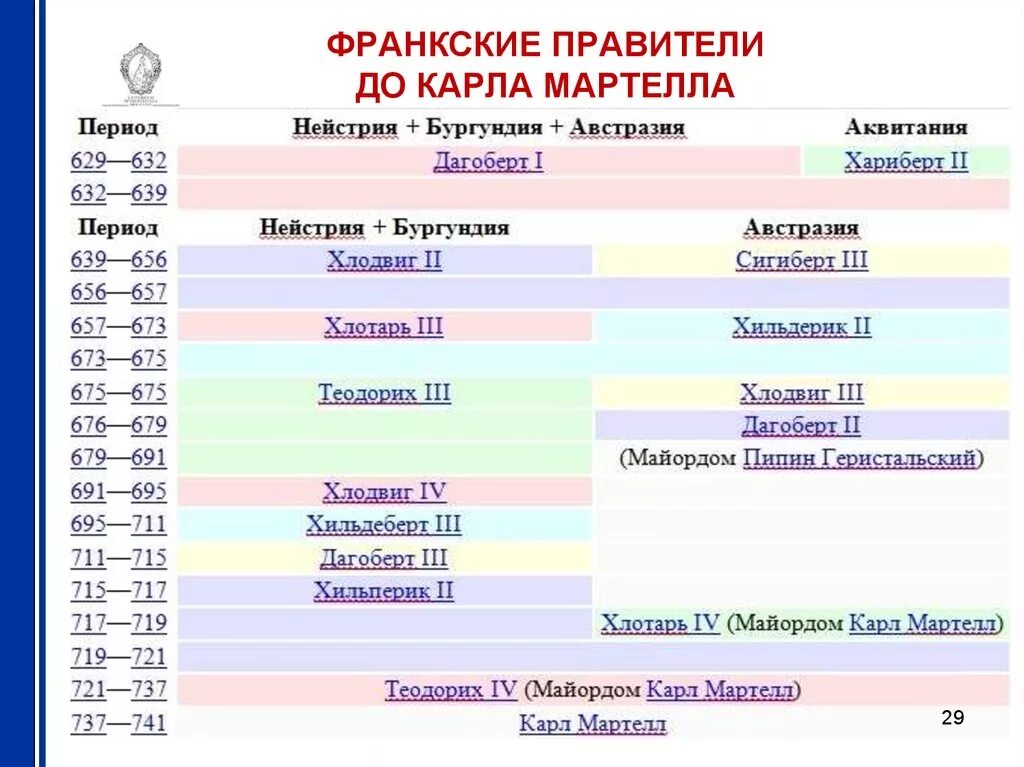 ФРАНКСКИЕ ПРАВИТЕЛИ ДО КАРЛА МАРТЕЛЛА

| Период | Нейстрия + Бургундия + Австразия | Аквитания |
|---|---|---|
| 629—632 | Дагоберт I | Хариберт II |
| 632—639 | | |

| Период | Нейстрия + Бургундия | Австразия |
|---|---|---|
| 639—656 | Хлодвиг II | Сигиберт III |
| 656—657 | | |
| 657—673 | Хлотарь III | Хильдерик II |
| 673—675 | | |
| 675—675 | Теодорих III | Хлодвиг III |
| 676—679 | | Дагоберт II |
| 679—691 | | (Майордом Пипин Геристальский) |
| 691—695 | Хлодвиг IV | |
| 695—711 | Хильдеберт III | |
| 711—715 | Дагоберт III | |
| 715—717 | Хильперик II | |
| 717—719 | | Хлотарь IV (Майордом Карл Мартелл) |
| 719—721 | | |
| 721—737 | Теодорих IV (Майордом Карл Мартелл) | |
| 737—741 | Карл Мартелл | |

29